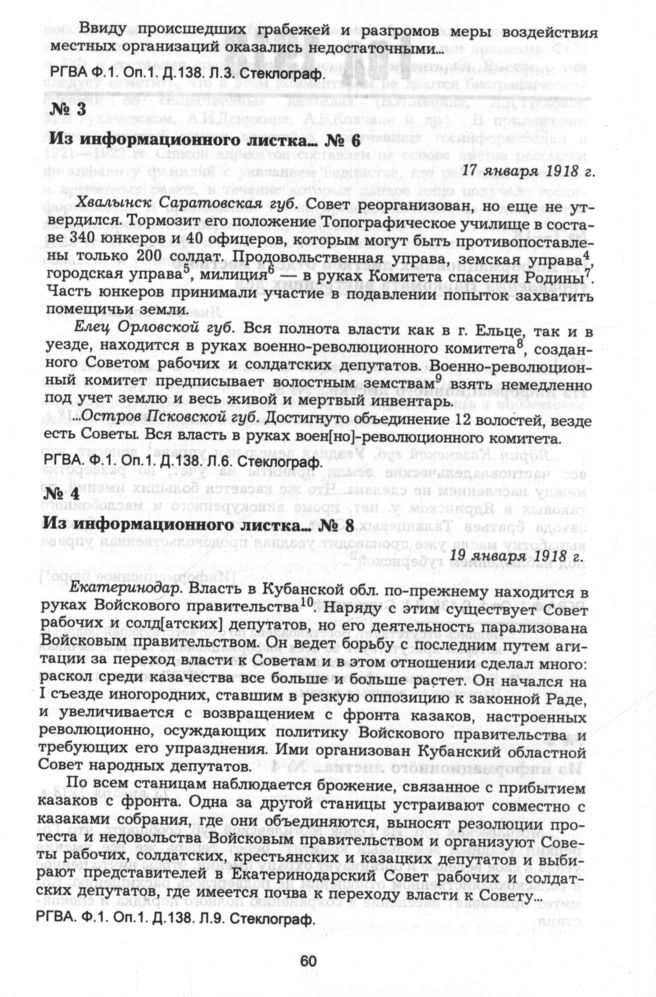 Ввиду происшедших грабежей и разгромов меры воздействия местных организаций оказались недостаточными...

РГВА Ф.1. Оп.1. Д.138. Л.3. Стеклограф.

№ 3

Из информационного листка... № 6

17 января 1918 г.

Хвалынск Саратовская губ. Совет реорганизован, но еще не утвердился. Тормозит его положение Топографическое училище в составе 340 юнкеров и 40 офицеров, которым могут быть противопоставлены только 200 солдат. Продовольственная управа, земская управа$^4$, городская управа$^5$, милиция$^6$ — в руках Комитета спасения Родины$^7$. Часть юнкеров принимали участие в подавлении попыток захватить помещичьи земли.

Елец Орловской губ. Вся полнота власти как в г. Ельце, так и в уезде, находится в руках военно-революционного комитета$^8$, созданного Советом рабочих и солдатских депутатов. Военно-революционный комитет предписывает волостным земствам$^9$ взять немедленно под учет землю и весь живой и мертвый инвентарь.

...Остров Псковской губ. Достигнуто объединение 12 волостей, везде есть Советы. Вся власть в руках воен[но]-революционного комитета.

РГВА. Ф.1. Оп.1. Д.138. Л.6. Стеклограф.

№ 4

Из информационного листка... № 8

19 января 1918 г.

Екатеринодар. Власть в Кубанской обл. по-прежнему находится в руках Войскового правительства$^{10}$. Наряду с этим существует Совет рабочих и солд[атских] депутатов, но его деятельность парализована Войсковым правительством. Он ведет борьбу с последним путем агитации за переход власти к Советам и в этом отношении сделал много: раскол среди казачества все больше и больше растет. Он начался на I съезде иногородних, ставшим в резкую оппозицию к законной Раде, и увеличивается с возвращением с фронта казаков, настроенных революционно, осуждающих политику Войскового правительства и требующих его упразднения. Ими организован Кубанский областной Совет народных депутатов.

По всем станицам наблюдается брожение, связанное с прибытием казаков с фронта. Одна за другой станицы устраивают совместно с казаками собрания, где они объединяются, выносят резолюции протеста и недовольства Войсковым правительством и организуют Советы рабочих, солдатских, крестьянских и казацких депутатов и выбирают представителей в Екатеринодарский Совет рабочих и солдатских депутатов, где имеется почва к переходу власти к Совету...

РГВА. Ф.1. Оп.1. Д.138. Л.9. Стеклограф.

60